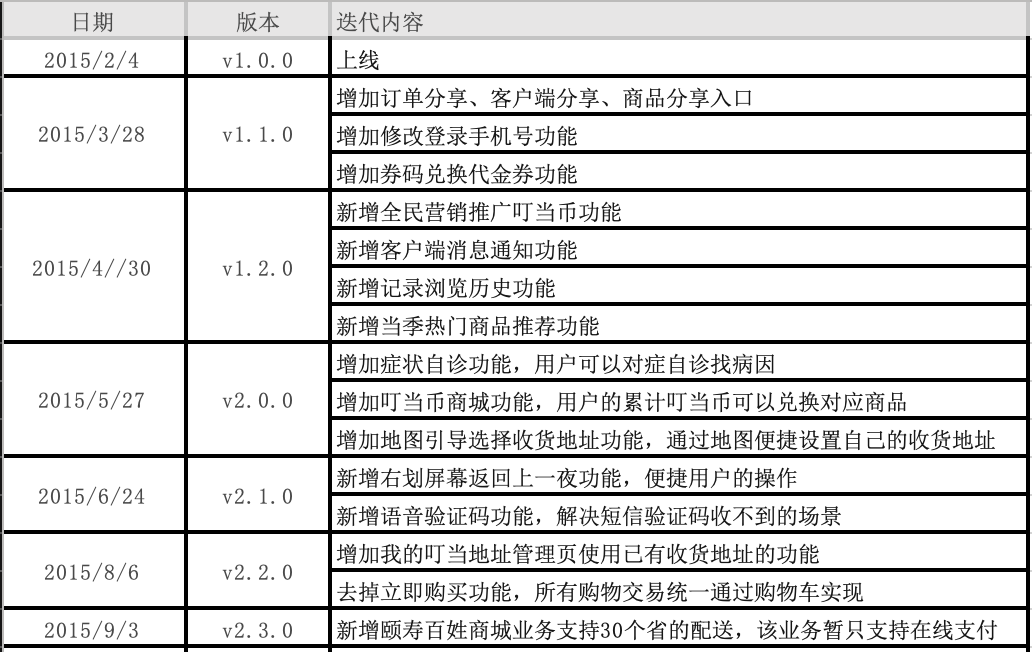 | 日期 | 版本 | 迭代内容 |
|---|---|---|
| 2015/2/4 | v1.0.0 | 上线 |
| 2015/3/28 | v1.1.0 | 增加订单分享、客户端分享、商品分享入口 |
| | | 增加修改登录手机号功能 |
| | | 增加券码兑换代金券功能 |
| 2015/4//30 | v1.2.0 | 新增全民营销推广叮当币功能 |
| | | 新增客户端消息通知功能 |
| | | 新增记录浏览历史功能 |
| | | 新增当季热门商品推荐功能 |
| 2015/5/27 | v2.0.0 | 增加症状自诊功能，用户可以对症自诊找病因 |
| | | 增加叮当币商城功能，用户的累计叮当币可以兑换对应商品 |
| | | 增加地图引导选择收货地址功能，通过地图便捷设置自己的收货地址 |
| 2015/6/24 | v2.1.0 | 新增右划屏幕返回上一夜功能，便捷用户的操作 |
| | | 新增语音验证码功能，解决短信验证码收不到的场景 |
| 2015/8/6 | v2.2.0 | 增加我的叮当地址管理页使用已有收货地址的功能 |
| | | 去掉立即购买功能，所有购物交易统一通过购物车实现 |
| 2015/9/3 | v2.3.0 | 新增颐寿百姓商城业务支持30个省的配送，该业务暂只支持在线支付 |